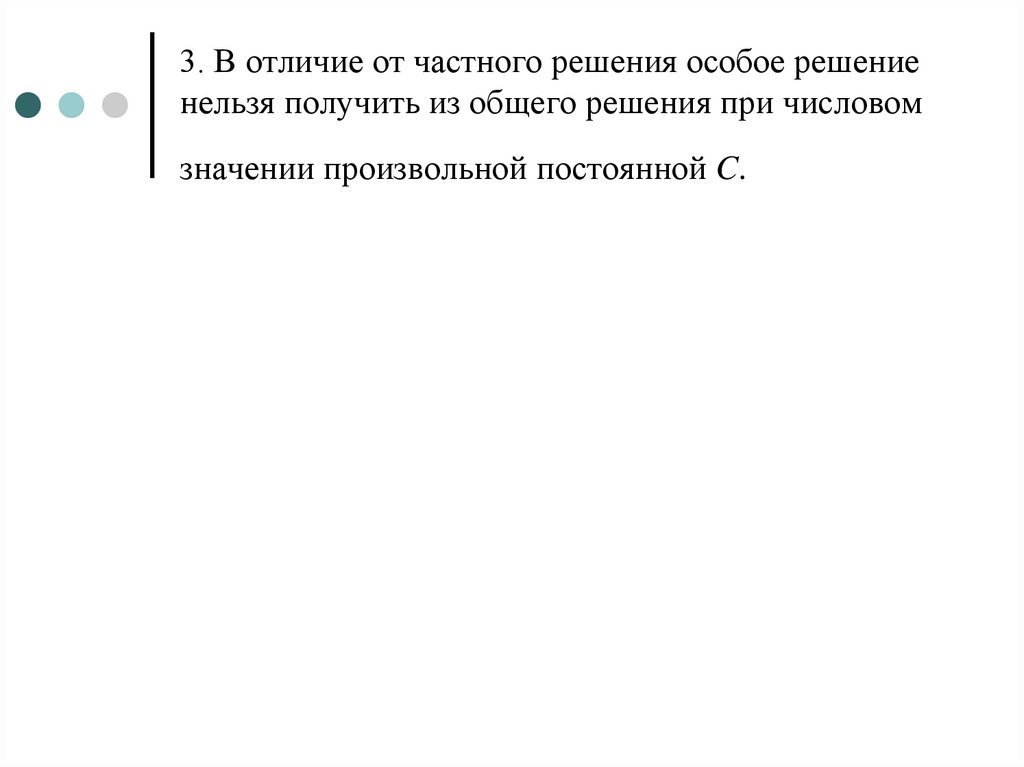 3. В отличие от частного решения особое решение нельзя получить из общего решения при числовом значении произвольной постоянной $C$.